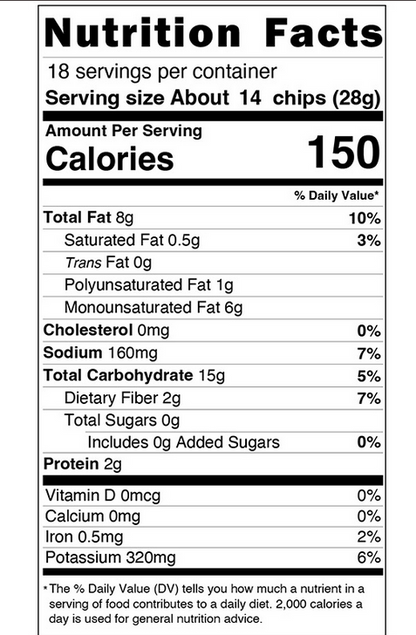 Nutrition Facts

18 servings per container
Serving size About 14 chips (28g)

Amount Per Serving
Calories 150

% Daily Value*

Total Fat 8g 10%
Saturated Fat 0.5g 3%
Trans Fat 0g
Polyunsaturated Fat 1g
Monounsaturated Fat 6g
Cholesterol 0mg 0%
Sodium 160mg 7%
Total Carbohydrate 15g 5%
Dietary Fiber 2g 7%
Total Sugars 0g
Includes 0g Added Sugars 0%
Protein 2g

Vitamin D 0mcg 0%
Calcium 0mg 0%
Iron 0.5mg 2%
Potassium 320mg 6%

* The % Daily Value (DV) tells you how much a nutrient in a serving of food contributes to a daily diet. 2,000 calories a day is used for general nutrition advice.